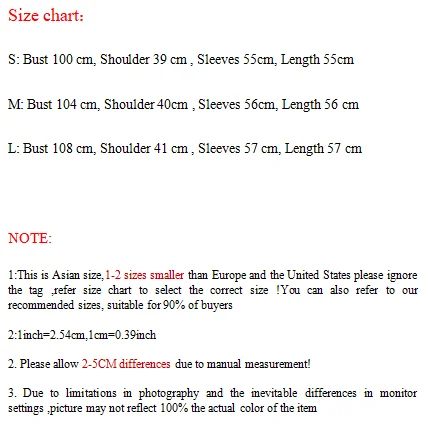 Size chart:

S: Bust 100 cm, Shoulder 39 cm , Sleeves 55cm, Length 55cm

M: Bust 104 cm, Shoulder 40cm , Sleeves 56cm, Length 56 cm

L: Bust 108 cm, Shoulder 41 cm , Sleeves 57 cm, Length 57 cm

NOTE:

1:This is Asian size,1-2 sizes smaller than Europe and the United States please ignore the tag ,refer size chart to select the correct size !You can also refer to our recommended sizes, suitable for 90% of buyers

2:1inch=2.54cm,1cm=0.39inch

2. Please allow 2-5CM differences due to manual measurement!

3. Due to limitations in photography and the inevitable differences in monitor settings ,picture may not reflect 100% the actual color of the item